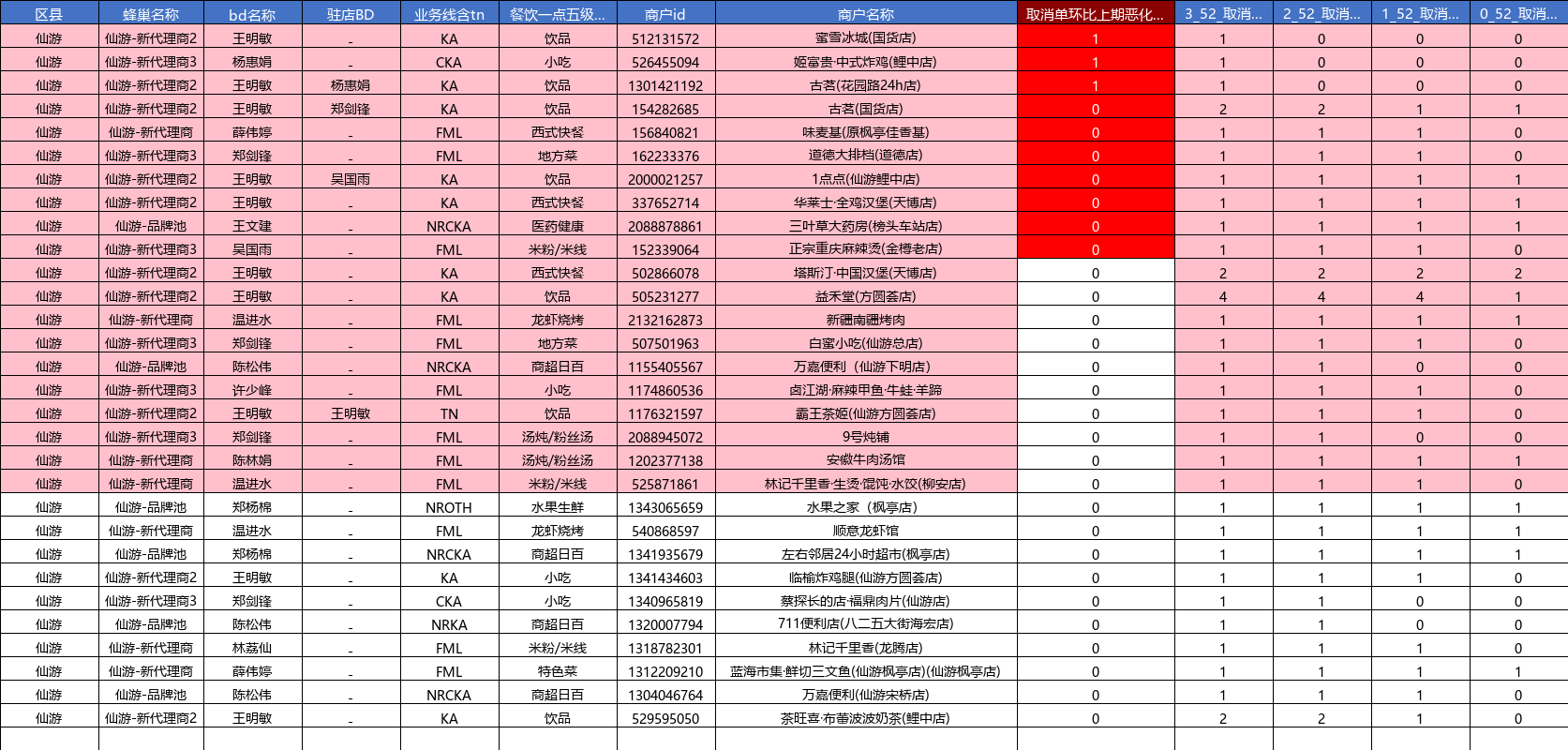 | 区县 | 蜂巢名称 | bd名称 | 驻店BD | 业务线含tn | 餐饮一点五级... | 商户id | 商户名称 | 取消单环比上期恶化... | 3_52_取消... | 2_52_取消... | 1_52_取消... | 0_52_取消... |
|---|---|---|---|---|---|---|---|---|---|---|---|---|
| 仙游 | 仙游-新代理商2 | 王明敏 | - | KA | 饮品 | 512131572 | 蜜雪冰城(国货店) | 1 | 1 | 0 | 0 | 0 |
| 仙游 | 仙游-新代理商3 | 杨惠娟 | - | CKA | 小吃 | 526455094 | 姬富贵·中式炸鸡(鲤中店) | 1 | 1 | 0 | 0 | 0 |
| 仙游 | 仙游-新代理商2 | 王明敏 | 杨惠娟 | KA | 饮品 | 1301421192 | 古茗(花园路24h店) | 1 | 1 | 0 | 0 | 0 |
| 仙游 | 仙游-新代理商2 | 王明敏 | 郑剑锋 | KA | 饮品 | 154282685 | 古茗(国货店) | 0 | 2 | 2 | 1 | 1 |
| 仙游 | 仙游-新代理商 | 薛伟婷 | - | FML | 西式快餐 | 156840821 | 味麦基(原枫亭佳香基) | 0 | 1 | 1 | 1 | 0 |
| 仙游 | 仙游-新代理商3 | 郑剑锋 | - | FML | 地方菜 | 162233376 | 道德大排档(道德店) | 0 | 1 | 1 | 1 | 0 |
| 仙游 | 仙游-新代理商2 | 王明敏 | 吴国雨 | KA | 饮品 | 2000021257 | 1点点(仙游鲤中店) | 0 | 1 | 1 | 1 | 1 |
| 仙游 | 仙游-新代理商2 | 王明敏 | - | KA | 西式快餐 | 337652714 | 华莱士·全鸡汉堡(天博店) | 0 | 1 | 1 | 1 | 1 |
| 仙游 | 仙游-品牌池 | 王文建 | - | NRCKA | 医药健康 | 2088878861 | 三叶草大药房(榜头车站店) | 0 | 1 | 1 | 1 | 1 |
| 仙游 | 仙游-新代理商3 | 吴国雨 | - | FML | 米粉/米线 | 152339064 | 正宗重庆麻辣烫(金樽老店) | 0 | 1 | 1 | 1 | 0 |
| 仙游 | 仙游-新代理商2 | 王明敏 | - | KA | 西式快餐 | 502866078 | 塔斯汀·中国汉堡(天博店) | 0 | 2 | 2 | 2 | 2 |
| 仙游 | 仙游-新代理商2 | 王明敏 | - | KA | 饮品 | 505231277 | 益禾堂(方圆荟店) | 0 | 4 | 4 | 4 | 1 |
| 仙游 | 仙游-新代理商 | 温进水 | - | FML | 龙虾烧烤 | 2132162873 | 新疆南疆烤肉 | 0 | 1 | 1 | 1 | 1 |
| 仙游 | 仙游-新代理商3 | 郑剑锋 | - | FML | 地方菜 | 507501963 | 白蜜小吃(仙游总店) | 0 | 1 | 1 | 1 | 0 |
| 仙游 | 仙游-品牌池 | 陈松伟 | - | NRCKA | 商超日百 | 1155405567 | 万嘉便利（仙游下明店) | 0 | 1 | 1 | 0 | 0 |
| 仙游 | 仙游-新代理商3 | 许少峰 | - | FML | 小吃 | 1174860536 | 卤江湖·麻辣甲鱼·牛蛙·羊蹄 | 0 | 1 | 1 | 1 | 0 |
| 仙游 | 仙游-新代理商2 | 王明敏 | 王明敏 | TN | 饮品 | 1176321597 | 霸王茶姬(仙游方圆荟店) | 0 | 1 | 1 | 1 | 0 |
| 仙游 | 仙游-新代理商3 | 郑剑锋 | - | FML | 汤炖/粉丝汤 | 2088945072 | 9号炖铺 | 0 | 1 | 1 | 0 | 0 |
| 仙游 | 仙游-新代理商 | 陈林娟 | - | FML | 汤炖/粉丝汤 | 1202377138 | 安徽牛肉汤馆 | 0 | 1 | 1 | 1 | 1 |
| 仙游 | 仙游-新代理商 | 温进水 | - | FML | 米粉/米线 | 525871861 | 林记千里香·生烫·馄饨·水饺(柳安店) | 0 | 1 | 1 | 1 | 0 |
| 仙游 | 仙游-品牌池 | 郑杨棉 | - | NROTH | 水果生鲜 | 1343065659 | 水果之家（枫亭店) | 0 | 1 | 1 | 1 | 1 |
| 仙游 | 仙游-新代理商 | 温进水 | - | FML | 龙虾烧烤 | 540868597 | 顺意龙虾馆 | 0 | 1 | 1 | 1 | 1 |
| 仙游 | 仙游-品牌池 | 郑杨棉 | - | NRCKA | 商超日百 | 1341935679 | 左右邻居24小时超市(枫亭店) | 0 | 1 | 1 | 1 | 1 |
| 仙游 | 仙游-新代理商2 | 王明敏 | - | KA | 小吃 | 1341434603 | 临榆炸鸡腿(仙游方圆荟店) | 0 | 1 | 1 | 1 | 0 |
| 仙游 | 仙游-新代理商3 | 郑剑锋 | - | CKA | 小吃 | 1340965819 | 蔡探长的店·福鼎肉片(仙游店) | 0 | 1 | 1 | 0 | 0 |
| 仙游 | 仙游-品牌池 | 陈松伟 | - | NRKA | 商超日百 | 1320007794 | 711便利店(八二五大街海宏店) | 0 | 1 | 1 | 0 | 0 |
| 仙游 | 仙游-新代理商 | 林荔仙 | - | FML | 米粉/米线 | 1318782301 | 林记千里香(龙腾店) | 0 | 1 | 1 | 1 | 0 |
| 仙游 | 仙游-新代理商 | 薛伟婷 | - | FML | 特色菜 | 1312209210 | 蓝海市集·鲜切三文鱼(仙游枫亭店)(仙游枫亭店) | 0 | 1 | 1 | 1 | 1 |
| 仙游 | 仙游-品牌池 | 陈松伟 | - | NRCKA | 商超日百 | 1304046764 | 万嘉便利(仙游宋桥店) | 0 | 1 | 1 | 1 | 0 |
| 仙游 | 仙游-新代理商2 | 王明敏 | - | KA | 饮品 | 529595050 | 茶旺喜·布蕾波波奶茶(鲤中店) | 0 | 2 | 2 | 1 | 0 |